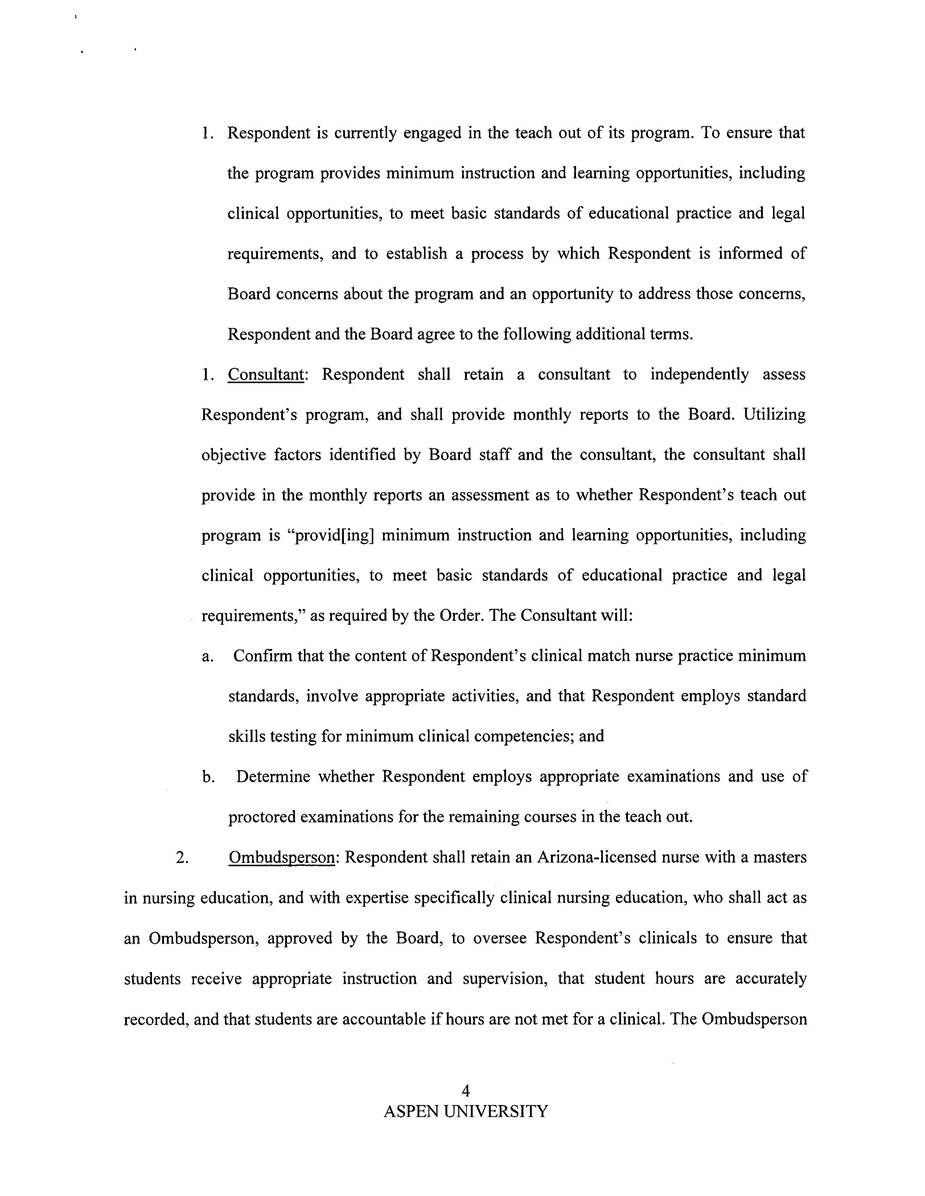 1. Respondent is currently engaged in the teach out of its program. To ensure that the program provides minimum instruction and learning opportunities, including clinical opportunities, to meet basic standards of educational practice and legal requirements, and to establish a process by which Respondent is informed of Board concerns about the program and an opportunity to address those concerns, Respondent and the Board agree to the following additional terms.

1. Consultant: Respondent shall retain a consultant to independently assess Respondent's program, and shall provide monthly reports to the Board. Utilizing objective factors identified by Board staff and the consultant, the consultant shall provide in the monthly reports an assessment as to whether Respondent's teach out program is "provid[ing] minimum instruction and learning opportunities, including clinical opportunities, to meet basic standards of educational practice and legal requirements," as required by the Order. The Consultant will:

a. Confirm that the content of Respondent's clinical match nurse practice minimum standards, involve appropriate activities, and that Respondent employs standard skills testing for minimum clinical competencies; and

b. Determine whether Respondent employs appropriate examinations and use of proctored examinations for the remaining courses in the teach out.

2. Ombudsperson: Respondent shall retain an Arizona-licensed nurse with a masters in nursing education, and with expertise specifically clinical nursing education, who shall act as an Ombudsperson, approved by the Board, to oversee Respondent's clinicals to ensure that students receive appropriate instruction and supervision, that student hours are accurately recorded, and that students are accountable if hours are not met for a clinical. The Ombudsperson

4
ASPEN UNIVERSITY